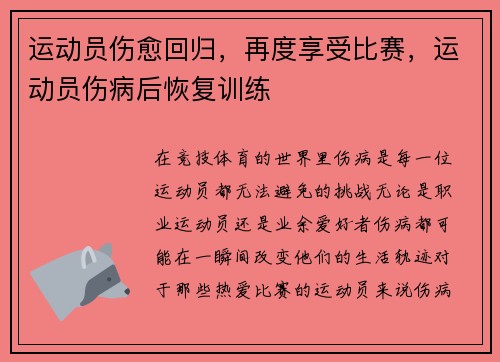 运动员伤愈回归，再度享受比赛，运动员伤病后恢复训练

在竞技体育的世界里伤病是每一位运动员都无法避免的挑战无论是职业运动员还是业余爱好者伤病都可能在一瞬间改变他们的生活轨迹对于那些热爱比赛的运动员来说伤病